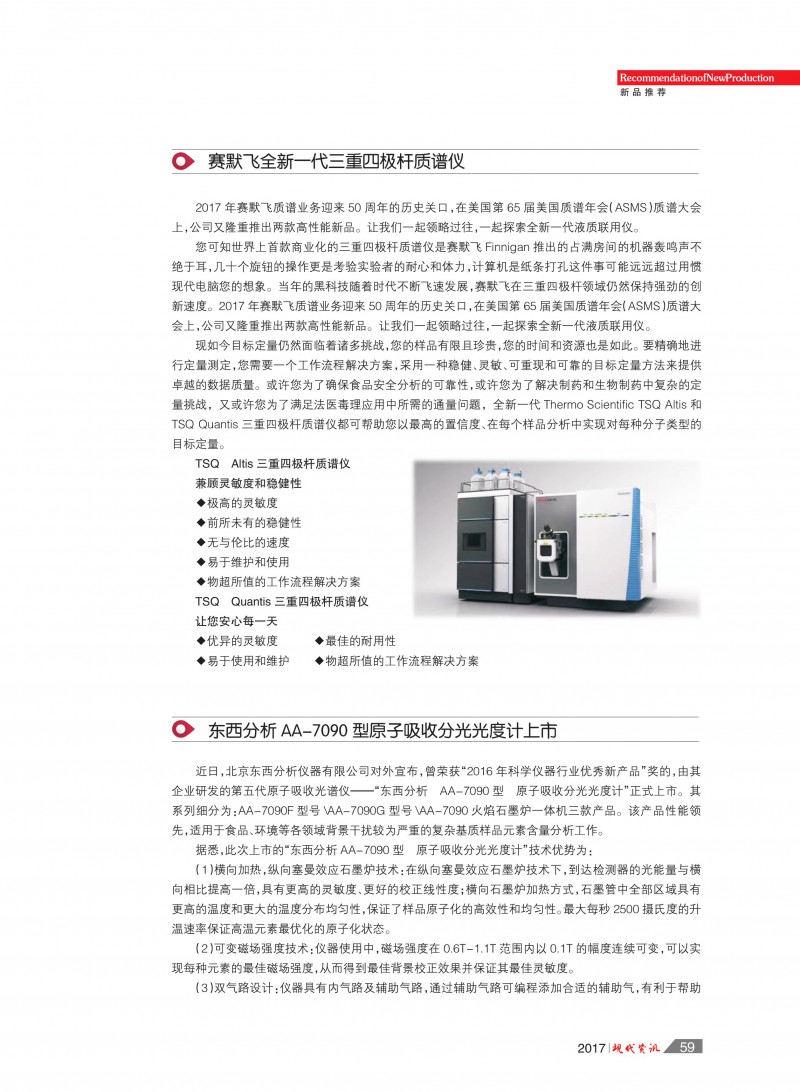 RecommendationofNewProduction
新品推荐

赛默飞全新一代三重四极杆质谱仪

2017 年赛默飞质谱业务迎来 50 周年的历史关口，在美国第 65 届美国质谱年会（ASMS）质谱大会上，公司又隆重推出两款高性能新品。让我们一起领略过往，一起探索全新一代液质联用仪。

您可知世界上首款商业化的三重四极杆质谱仪是赛默飞 Finnigan 推出的占满房间的机器轰鸣声不绝于耳，几十个旋钮的操作更是考验实验者的耐心和体力，计算机是纸条打孔这件事可能远远超过用惯现代电脑您的想象。当年的黑科技随着时代不断飞速发展，赛默飞在三重四极杆领域仍然保持强劲的创新速度。2017 年赛默飞质谱业务迎来 50 周年的历史关口，在美国第 65 届美国质谱年会（ASMS）质谱大会上，公司又隆重推出两款高性能新品。让我们一起领略过往，一起探索全新一代液质联用仪。

现如今目标定量仍然面临着诸多挑战，您的样品有限且珍贵，您的时间和资源也是如此。要精确地进行定量测定，您需要一个工作流程解决方案，采用一种稳健、灵敏、可重现和可靠的目标定量方法来提供卓越的数据质量。或许您为了确保食品安全分析的可靠性，或许您为了解决制药和生物制药中复杂的定量挑战，又或许您为了满足法医毒理应用中所需的通量问题，全新一代 Thermo Scientific TSQ Altis 和 TSQ Quantis 三重四极杆质谱仪都可帮助您以最高的置信度、在每个样品分析中实现对每种分子类型的目标定量。

TSQ　Altis 三重四极杆质谱仪
兼顾灵敏度和稳健性
◆极高的灵敏度
◆前所未有的稳健性
◆无与伦比的速度
◆易于维护和使用
◆物超所值的工作流程解决方案
TSQ　Quantis 三重四极杆质谱仪
让您安心每一天
◆优异的灵敏度　◆最佳的耐用性
◆易于使用和维护　◆物超所值的工作流程解决方案

东西分析 AA-7090 型原子吸收分光光度计上市

近日，北京东西分析仪器有限公司对外宣布，曾荣获“2016 年科学仪器行业优秀新产品”奖的，由其企业研发的第五代原子吸收光谱仪——“东西分析　AA-7090 型　原子吸收分光光度计”正式上市。其系列细分为：AA-7090F 型号 \AA-7090G 型号 \AA-7090 火焰石墨炉一体机三款产品。该产品性能领先，适用于食品、环境等各领域背景干扰较为严重的复杂基质样品元素含量分析工作。

据悉，此次上市的“东西分析 AA-7090 型　原子吸收分光光度计”技术优势为：

（1）横向加热，纵向塞曼效应石墨炉技术：在纵向塞曼效应石墨炉技术下，到达检测器的光能量与横向相比提高一倍，具有更高的灵敏度、更好的校正线性度；横向石墨炉加热方式，石墨管中全部区域具有更高的温度和更大的温度分布均匀性，保证了样品原子化的高效性和均匀性。最大每秒 2500 摄氏度的升温速率保证高温元素最优化的原子化状态。

（2）可变磁场强度技术：仪器使用中，磁场强度在 0.6T-1.1T 范围内以 0.1T 的幅度连续可变，可以实现每种元素的最佳磁场强度，从而得到最佳背景校正效果并保证其最佳灵敏度。

（3）双气路设计：仪器具有内气路及辅助气路，通过辅助气路可编程添加合适的辅助气，有利于帮助

2017 | 现代资讯 59